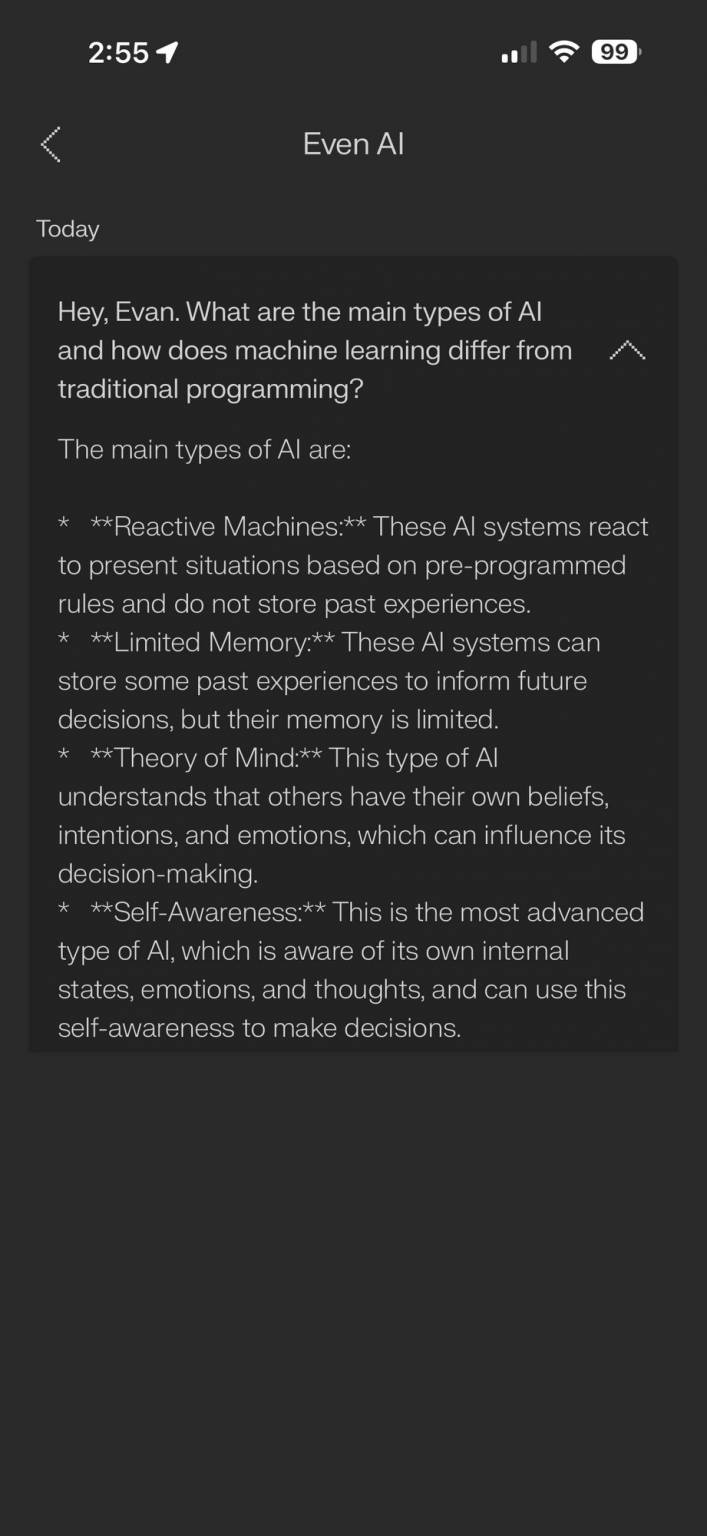 2:55

99

Even AI

Today

Hey, Evan. What are the main types of AI and how does machine learning differ from traditional programming?

The main types of AI are:

\*  \*\*Reactive Machines:\*\* These AI systems react to present situations based on pre-programmed rules and do not store past experiences.
\*  \*\*Limited Memory:\*\* These AI systems can store some past experiences to inform future decisions, but their memory is limited.
\*  \*\*Theory of Mind:\*\* This type of AI understands that others have their own beliefs, intentions, and emotions, which can influence its decision-making.
\*  \*\*Self-Awareness:\*\* This is the most advanced type of AI, which is aware of its own internal states, emotions, and thoughts, and can use this self-awareness to make decisions.